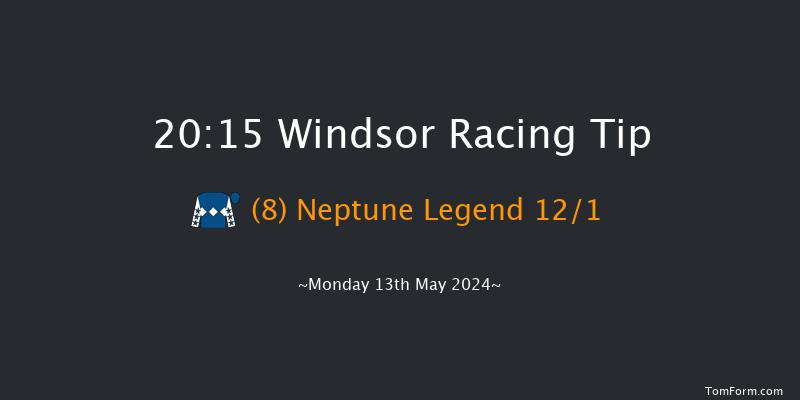 20:15 Windsor Racing Tip

(8) Neptune Legend 12/1

~Monday 13th May 2024~

TomForm.com